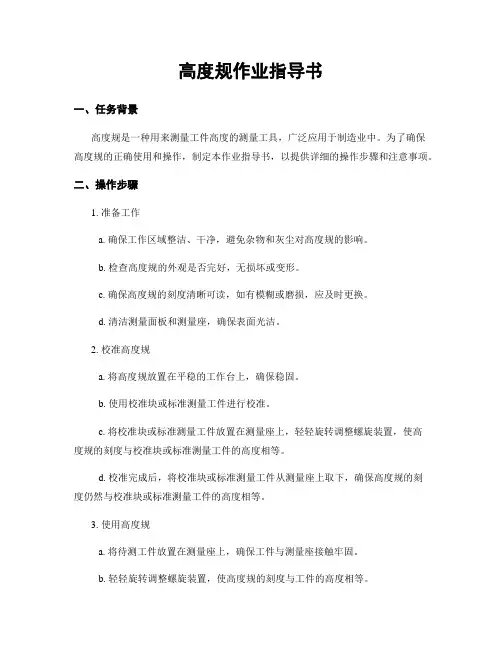 高度规作业指导书

一、任务背景

高度规是一种用来测量工件高度的测量工具，广泛应用于制造业中。为了确保高度规的正确使用和操作，制定本作业指导书，以提供详细的操作步骤和注意事项。

二、操作步骤

1. 准备工作

a. 确保工作区域整洁、干净，避免杂物和灰尘对高度规的影响。

b. 检查高度规的外观是否完好，无损坏或变形。

c. 确保高度规的刻度清晰可读，如有模糊或磨损，应及时更换。

d. 清洁测量面板和测量座，确保表面光洁。

2. 校准高度规

a. 将高度规放置在平稳的工作台上，确保稳固。

b. 使用校准块或标准测量工件进行校准。

c. 将校准块或标准测量工件放置在测量座上，轻轻旋转调整螺旋装置，使高度规的刻度与校准块或标准测量工件的高度相等。

d. 校准完成后，将校准块或标准测量工件从测量座上取下，确保高度规的刻度仍然与校准块或标准测量工件的高度相等。

3. 使用高度规

a. 将待测工件放置在测量座上，确保工件与测量座接触牢固。

b. 轻轻旋转调整螺旋装置，使高度规的刻度与工件的高度相等。